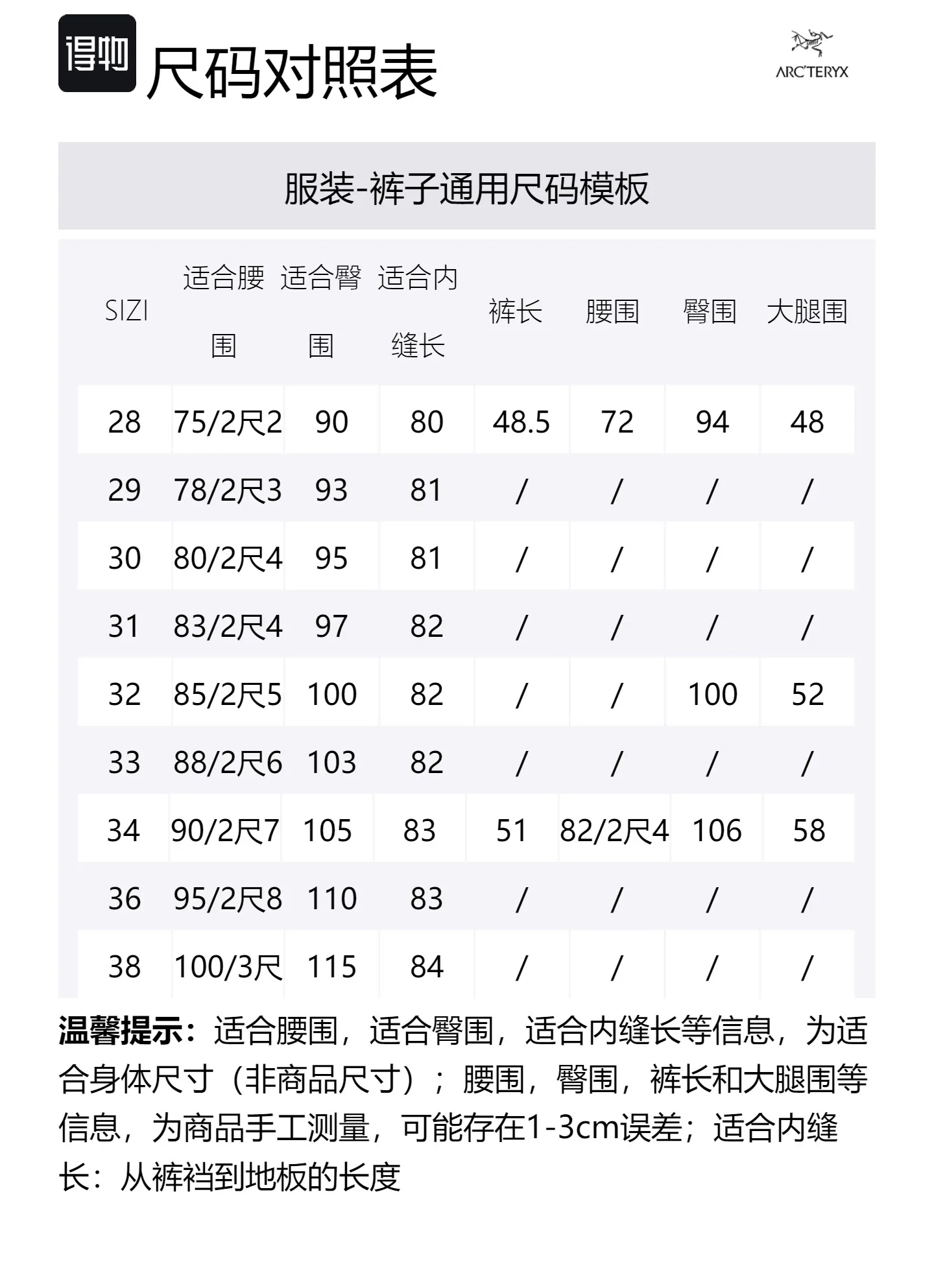 得物 尺码对照表

ARC'TERYX

服装-裤子通用尺码模板

| SIZI | 适合腰围 | 适合臀围 | 适合内缝长 | 裤长 | 腰围 | 臀围 | 大腿围 |
|---|---|---|---|---|---|---|---|
| 28 | 75/2尺2 | 90 | 80 | 48.5 | 72 | 94 | 48 |
| 29 | 78/2尺3 | 93 | 81 | / | / | / | / |
| 30 | 80/2尺4 | 95 | 81 | / | / | / | / |
| 31 | 83/2尺4 | 97 | 82 | / | / | / | / |
| 32 | 85/2尺5 | 100 | 82 | / | / | 100 | 52 |
| 33 | 88/2尺6 | 103 | 82 | / | / | / | / |
| 34 | 90/2尺7 | 105 | 83 | 51 | 82/2尺4 | 106 | 58 |
| 36 | 95/2尺8 | 110 | 83 | / | / | / | / |
| 38 | 100/3尺 | 115 | 84 | / | / | / | / |

温馨提示：适合腰围，适合臀围，适合内缝长等信息，为适合身体尺寸（非商品尺寸）；腰围，臀围，裤长和大腿围等信息，为商品手工测量，可能存在1-3cm误差；适合内缝长：从裤裆到地板的长度